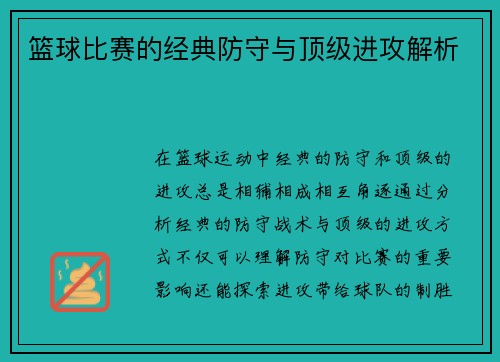 篮球比赛的经典防守与顶级进攻解析

在篮球运动中经典的防守和顶级的进攻总是相辅相成相互角逐通过分析经典的防守战术与顶级的进攻方式不仅可以理解防守对比赛的重要影响还能探索进攻带给球队的制胜